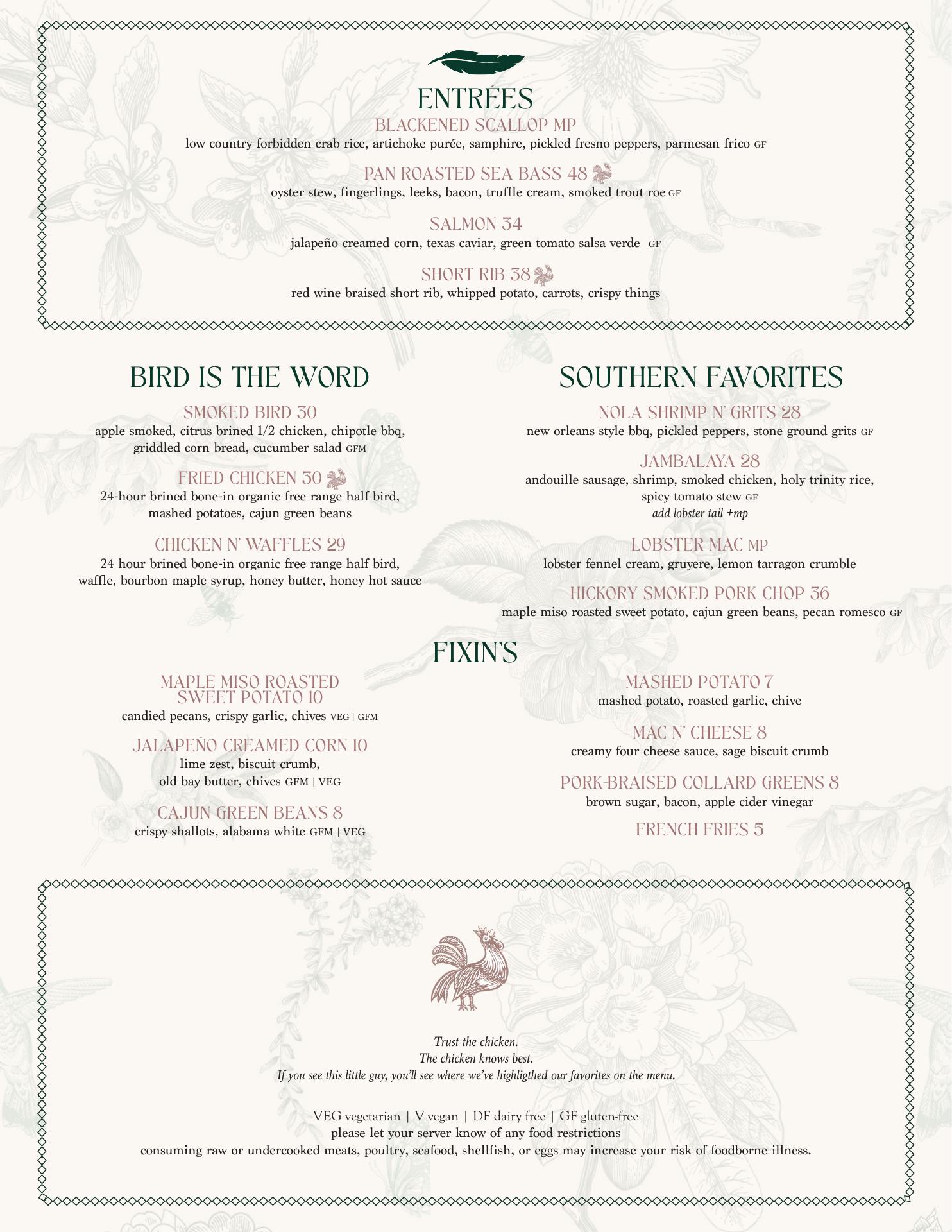 ENTRÉES

BLACKENED SCALLOP MP
low country forbidden crab rice, artichoke purée, samphire, pickled fresno peppers, parmesan frico GF

PAN ROASTED SEA BASS 48
oyster stew, fingerlings, leeks, bacon, truffle cream, smoked trout roe GF

SALMON 34
jalapeño creamed corn, texas caviar, green tomato salsa verde GF

SHORT RIB 38
red wine braised short rib, whipped potato, carrots, crispy things

BIRD IS THE WORD

SMOKED BIRD 30
apple smoked, citrus brined 1/2 chicken, chipotle bbq, griddled corn bread, cucumber salad GFM

FRIED CHICKEN 30
24-hour brined bone-in organic free range half bird, mashed potatoes, cajun green beans

CHICKEN N' WAFFLES 29
24 hour brined bone-in organic free range half bird, waffle, bourbon maple syrup, honey butter, honey hot sauce

SOUTHERN FAVORITES

NOLA SHRIMP N' GRITS 28
new orleans style bbq, pickled peppers, stone ground grits GF

JAMBALAYA 28
andouille sausage, shrimp, smoked chicken, holy trinity rice, spicy tomato stew GF
add lobster tail +mp

LOBSTER MAC MP
lobster fennel cream, gruyere, lemon tarragon crumble

HICKORY SMOKED PORK CHOP 36
maple miso roasted sweet potato, cajun green beans, pecan romesco GF

FIXIN'S

MAPLE MISO ROASTED SWEET POTATO 10
candied pecans, crispy garlic, chives VEG | GFM

JALAPEÑO CREAMED CORN 10
lime zest, biscuit crumb, old bay butter, chives GFM | VEG

CAJUN GREEN BEANS 8
crispy shallots, alabama white GFM | VEG

MASHED POTATO 7
mashed potato, roasted garlic, chive

MAC N' CHEESE 8
creamy four cheese sauce, sage biscuit crumb

PORK-BRAISED COLLARD GREENS 8
brown sugar, bacon, apple cider vinegar

FRENCH FRIES 5

Trust the chicken.
The chicken knows best.
If you see this little guy, you'll see where we've highligthed our favorites on the menu.

VEG vegetarian | V vegan | DF dairy free | GF gluten-free
please let your server know of any food restrictions
consuming raw or undercooked meats, poultry, seafood, shellfish, or eggs may increase your risk of foodborne illness.